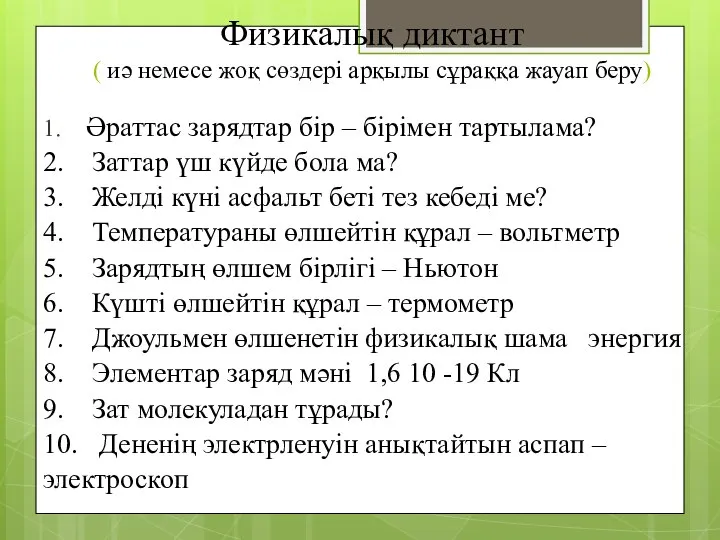 Физикалық диктант
( иә немесе жоқ сөздері арқылы сұраққа жауап беру)

1. Әраттас зарядтар бір – бірімен тартылама?
2. Заттар үш күйде бола ма?
3. Желді күні асфальт беті тез кебеді ме?
4. Температураны өлшейтін құрал – вольтметр
5. Зарядтың өлшем бірлігі – Ньютон
6. Күшті өлшейтін құрал – термометр
7. Джоульмен өлшенетін физикалық шама энергия
8. Элементар заряд мәні 1,6 10 -19 Кл
9. Зат молекуладан тұрады?
10. Дененің электрленуін анықтайтын аспап – электроскоп